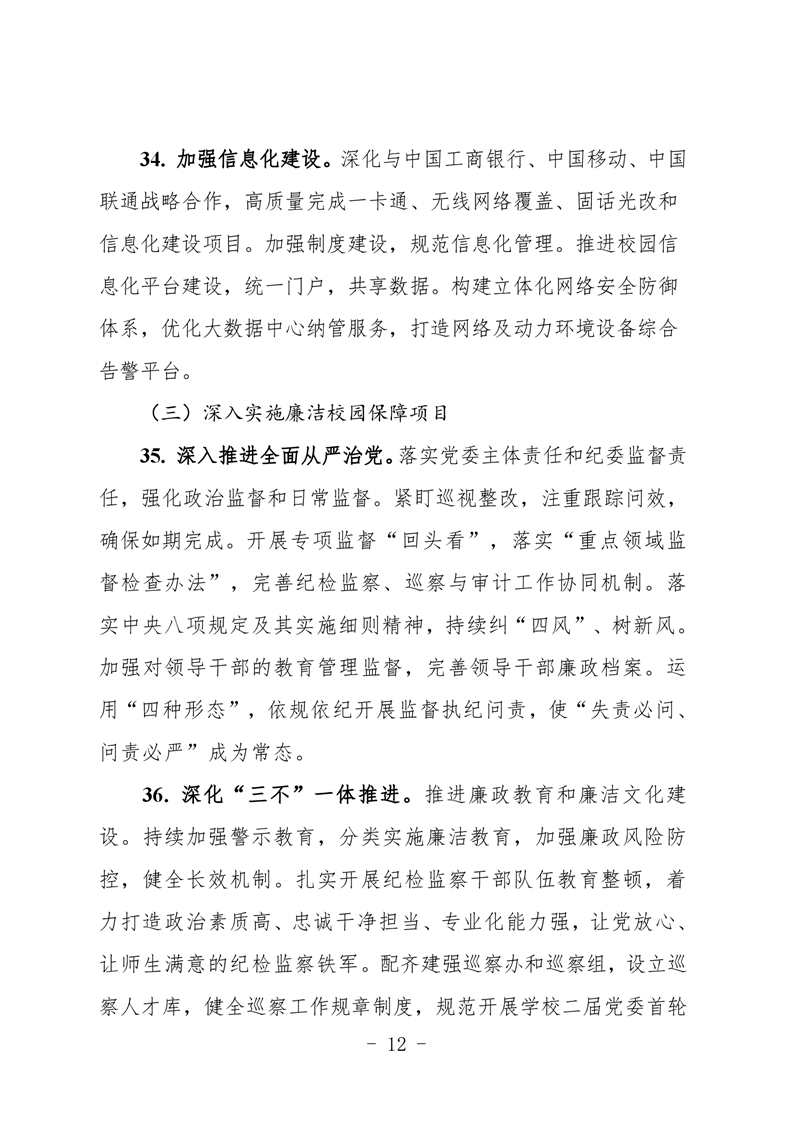 34. 加强信息化建设。深化与中国工商银行、中国移动、中国联通战略合作，高质量完成一卡通、无线网络覆盖、固话光改和信息化建设项目。加强制度建设，规范信息化管理。推进校园信息化平台建设，统一门户，共享数据。构建立体化网络安全防御体系，优化大数据中心纳管服务，打造网络及动力环境设备综合告警平台。

（三）深入实施廉洁校园保障项目

35. 深入推进全面从严治党。落实党委主体责任和纪委监督责任，强化政治监督和日常监督。紧盯巡视整改，注重跟踪问效，确保如期完成。开展专项监督“回头看”，落实“重点领域监督检查办法”，完善纪检监察、巡察与审计工作协同机制。落实中央八项规定及其实施细则精神，持续纠“四风”、树新风。加强对领导干部的教育管理监督，完善领导干部廉政档案。运用“四种形态”，依规依纪开展监督执纪问责，使“失责必问、问责必严”成为常态。

36. 深化“三不”一体推进。推进廉政教育和廉洁文化建设。持续加强警示教育，分类实施廉洁教育，加强廉政风险防控，健全长效机制。扎实开展纪检监察干部队伍教育整顿，着力打造政治素质高、忠诚干净担当、专业化能力强，让党放心、让师生满意的纪检监察铁军。配齐建强巡察办和巡察组，设立巡察人才库，健全巡察工作规章制度，规范开展学校二届党委首轮

- 12 -